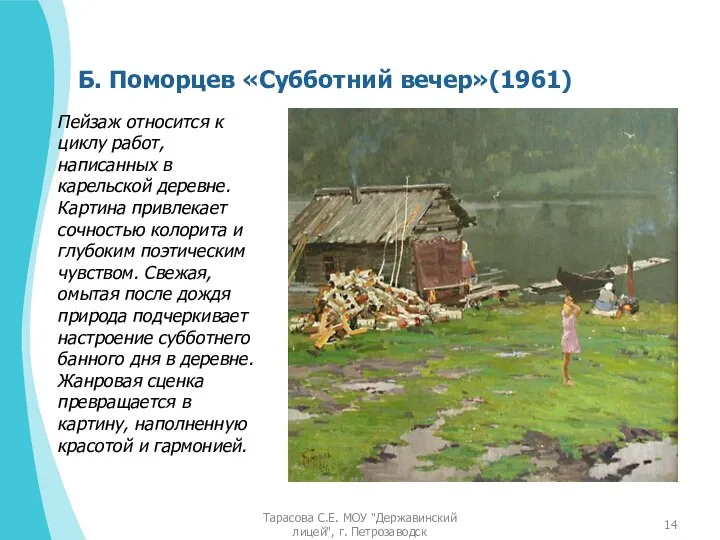 Б. Поморцев «Субботний вечер»(1961)

Пейзаж относится к циклу работ, написанных в карельской деревне. Картина привлекает сочностью колорита и глубоким поэтическим чувством. Свежая, омытая после дождя природа подчеркивает настроение субботнего банного дня в деревне. Жанровая сценка превращается в картину, наполненную красотой и гармонией.

Тарасова С.Е. МОУ "Державинский лицей", г. Петрозаводск

14